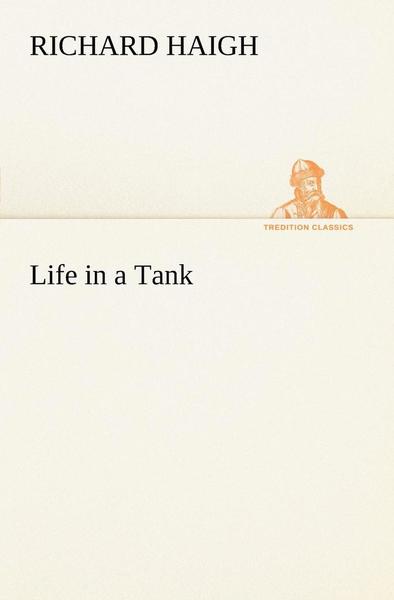 RICHARD HAIGH

TREDITION CLASSICS

Life in a Tank